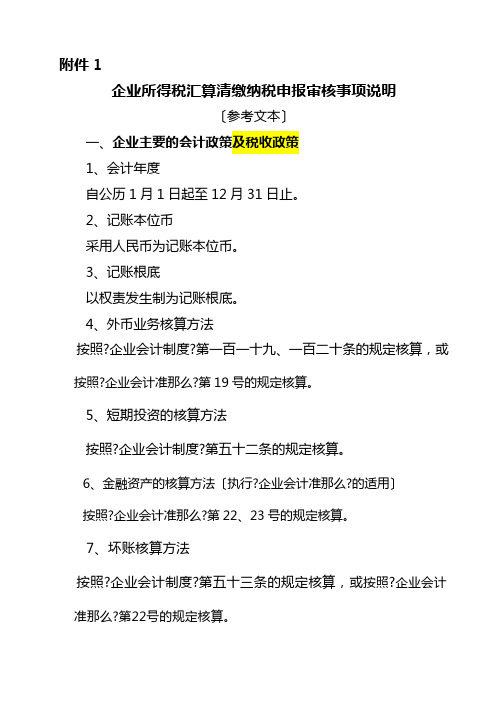 附件 1

企业所得税汇算清缴纳税申报审核事项说明

〔参考文本〕

一、企业主要的会计政策及税收政策

1、会计年度

自公历 1 月 1 日起至 12 月 31 日止。

2、记账本位币

采用人民币为记账本位币。

3、记账根底

以权责发生制为记账根底。

4、外币业务核算方法

按照?企业会计制度?第一百一十九、一百二十条的规定核算，或按照?企业会计准那么?第 19 号的规定核算。

5、短期投资的核算方法

按照?企业会计制度?第五十二条的规定核算。

6、金融资产的核算方法〔执行?企业会计准那么?的适用〕

按照?企业会计准那么?第 22、23 号的规定核算。

7、坏账核算方法

按照?企业会计制度?第五十三条的规定核算，或按照?企业会计准那么?第22号的规定核算。